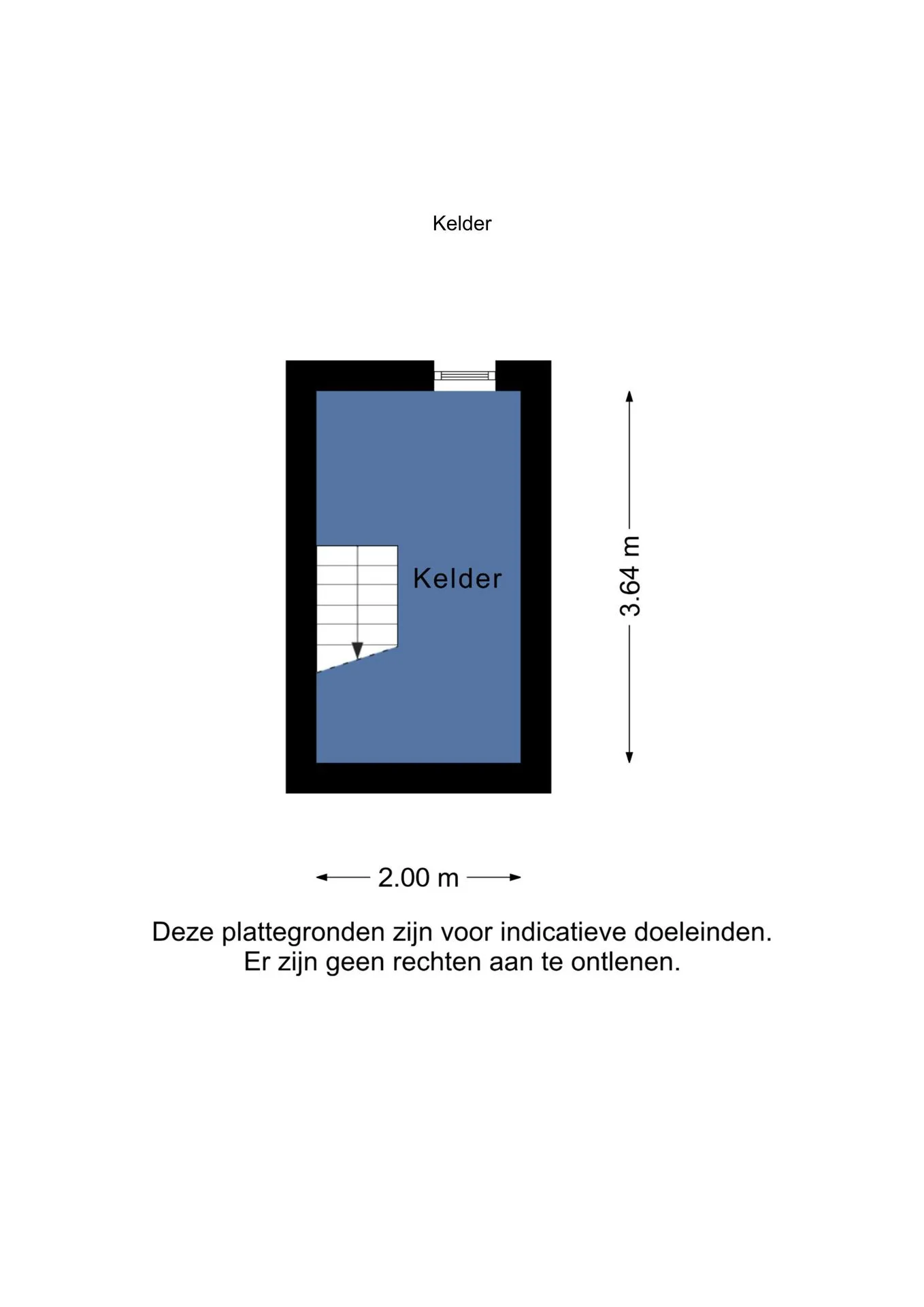 Kelder

Kelder

3.64 m

2.00 m

Deze plattegronden zijn voor indicatieve doeleinden.
Er zijn geen rechten aan te ontlenen.